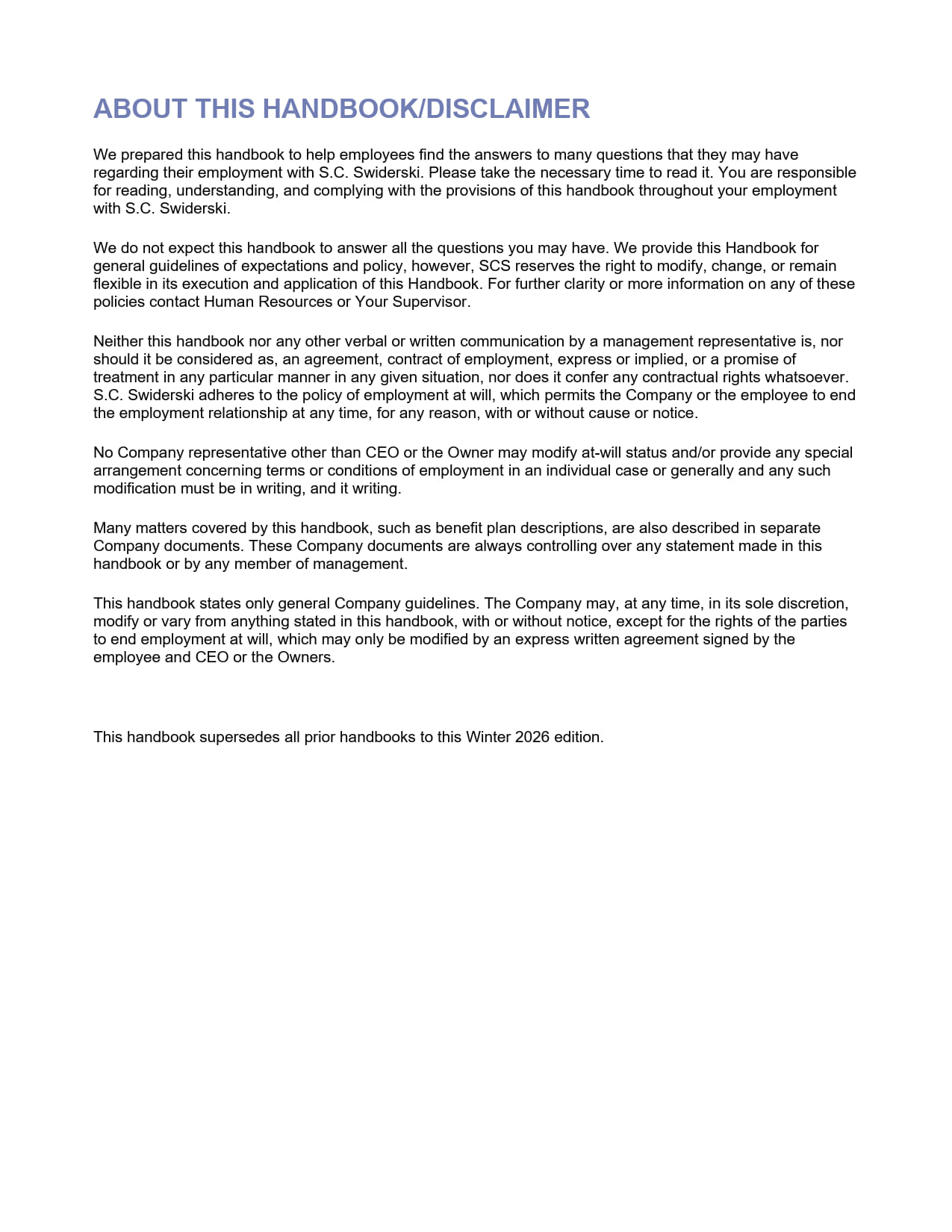 ABOUT THIS HANDBOOK/DISCLAIMER

We prepared this handbook to help employees find the answers to many questions that they may have regarding their employment with S.C. Swiderski. Please take the necessary time to read it. You are responsible for reading, understanding, and complying with the provisions of this handbook throughout your employment with S.C. Swiderski.

We do not expect this handbook to answer all the questions you may have. We provide this Handbook for general guidelines of expectations and policy, however, SCS reserves the right to modify, change, or remain flexible in its execution and application of this Handbook. For further clarity or more information on any of these policies contact Human Resources or Your Supervisor.

Neither this handbook nor any other verbal or written communication by a management representative is, nor should it be considered as, an agreement, contract of employment, express or implied, or a promise of treatment in any particular manner in any given situation, nor does it confer any contractual rights whatsoever. S.C. Swiderski adheres to the policy of employment at will, which permits the Company or the employee to end the employment relationship at any time, for any reason, with or without cause or notice.

No Company representative other than CEO or the Owner may modify at-will status and/or provide any special arrangement concerning terms or conditions of employment in an individual case or generally and any such modification must be in writing, and it writing.

Many matters covered by this handbook, such as benefit plan descriptions, are also described in separate Company documents. These Company documents are always controlling over any statement made in this handbook or by any member of management.

This handbook states only general Company guidelines. The Company may, at any time, in its sole discretion, modify or vary from anything stated in this handbook, with or without notice, except for the rights of the parties to end employment at will, which may only be modified by an express written agreement signed by the employee and CEO or the Owners.

This handbook supersedes all prior handbooks to this Winter 2026 edition.